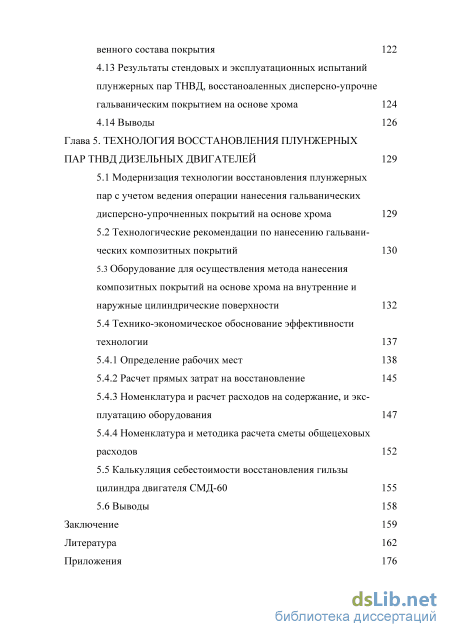 венного состава покрытия 122

4.13 Результаты стендовых и эксплуатационных испытаний плунжерных пар ТНВД, восстаноаленных дисперсно-упрочне гальваническим покрытием на основе хрома 124

4.14 Выводы 126

Глава 5. ТЕХНОЛОГИЯ ВОССТАНОВЛЕНИЯ ПЛУНЖЕРНЫХ ПАР ТНВД ДИЗЕЛЬНЫХ ДВИГАТЕЛЕЙ 129

5.1 Модернизация технологии восстановления плунжерных пар с учетом ведения операции нанесения гальванических дисперсно-упрочненных покрытий на основе хрома 129

5.2 Технологические рекомендации по нанесению гальванических композитных покрытий 130

5.3 Оборудование для осуществления метода нанесения композитных покрытий на основе хрома на внутренние и наружные цилиндрические поверхности 132

5.4 Технико-экономическое обоснование эффективности технологии 137

5.4.1 Определение рабочих мест 138

5.4.2 Расчет прямых затрат на восстановление 145

5.4.3 Номенклатура и расчет расходов на содержание, и эксплуатацию оборудования 147

5.4.4 Номенклатура и методика расчета сметы общецеховых расходов 152

5.5 Калькуляция себестоимости восстановления гильзы цилиндра двигателя СМД-60 155

5.6 Выводы 158

Заключение 159

Литература 162

Приложения 176

dsLib.net
библиотека диссертаций